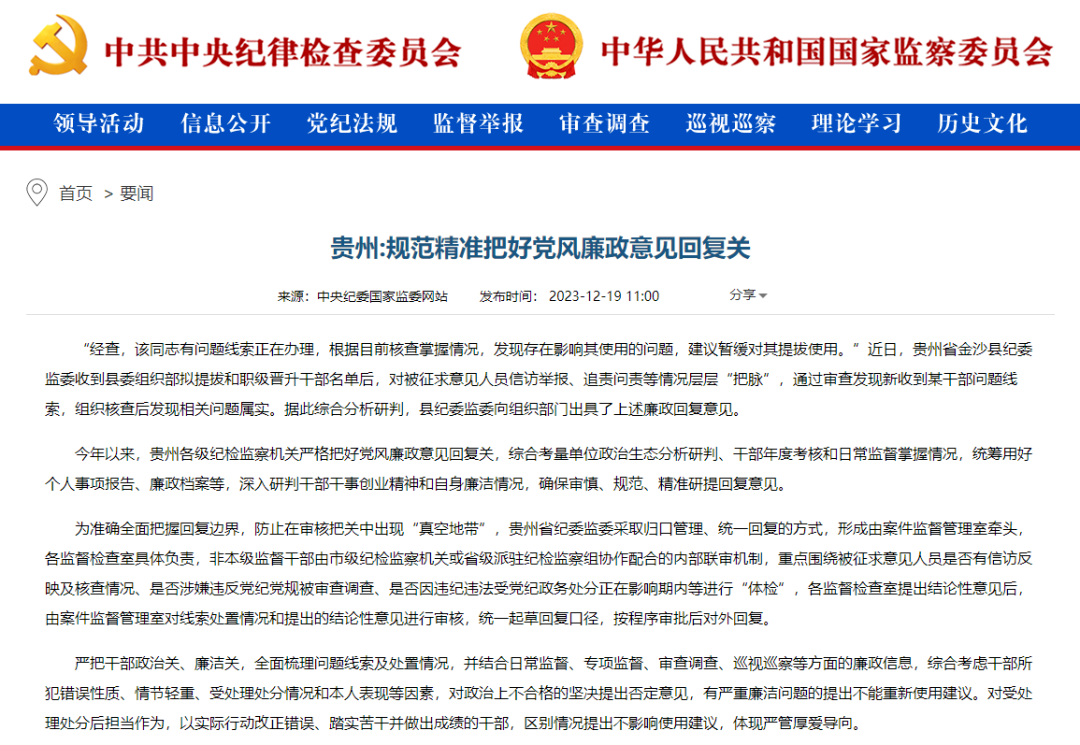 中共中央纪律检查委员会 中华人民共和国国家监察委员会

领导活动 信息公开 党纪法规 监督举报 审查调查 巡视巡察 理论学习 历史文化

首页 > 要闻

贵州:规范精准把好党风廉政意见回复关

来源：中央纪委国家监委网站 发布时间：2023-12-19 11:00 分享

“经查，该同志有问题线索正在办理，根据目前核查掌握情况，发现存在影响其使用的问题，建议暂缓对其提拔使用。”近日，贵州省金沙县纪委监委收到县委组织部拟提拔和职级晋升干部名单后，对被征求意见人员信访举报、追责问责等情况层层“把脉”，通过审查发现新收到某干部问题线索，组织核查后发现相关问题属实。据此综合分析研判，县纪委监委向组织部门出具了上述廉政回复意见。

今年以来，贵州各级纪检监察机关严格把好党风廉政意见回复关，综合考量单位政治生态分析研判、干部年度考核和日常监督掌握情况，统筹用好个人事项报告、廉政档案等，深入研判干部干事创业精神和自身廉洁情况，确保审慎、规范、精准研提回复意见。

为准确全面把握回复边界，防止在审核把关中出现“真空地带”，贵州省纪委监委采取归口管理、统一回复的方式，形成由案件监督管理室牵头，各监督检查室具体负责，非本级监督干部由市级纪检监察机关或省级派驻纪检监察组协作配合的内部联审机制，重点围绕被征求意见人员是否有信访反映及核查情况、是否涉嫌违反党纪党规被审查调查、是否因违纪违法受党纪政务处分正在影响期内等进行“体检”，各监督检查室提出结论性意见后，由案件监督管理室对线索处置情况和提出的结论性意见进行审核，统一起草回复口径，按程序审批后对外回复。

严把干部政治关、廉洁关，全面梳理问题线索及处置情况，并结合日常监督、专项监督、审查调查、巡视巡察等方面的廉政信息，综合考虑干部所犯错误性质、情节轻重、受处理处分情况和本人表现等因素，对政治上不合格的坚决提出否定意见，有严重廉洁问题的提出不能重新使用建议。对受处理处分后担当作为，以实际行动改正错误、踏实苦干并做出成绩的干部，区别情况提出不影响使用建议，体现严管厚爱导向。